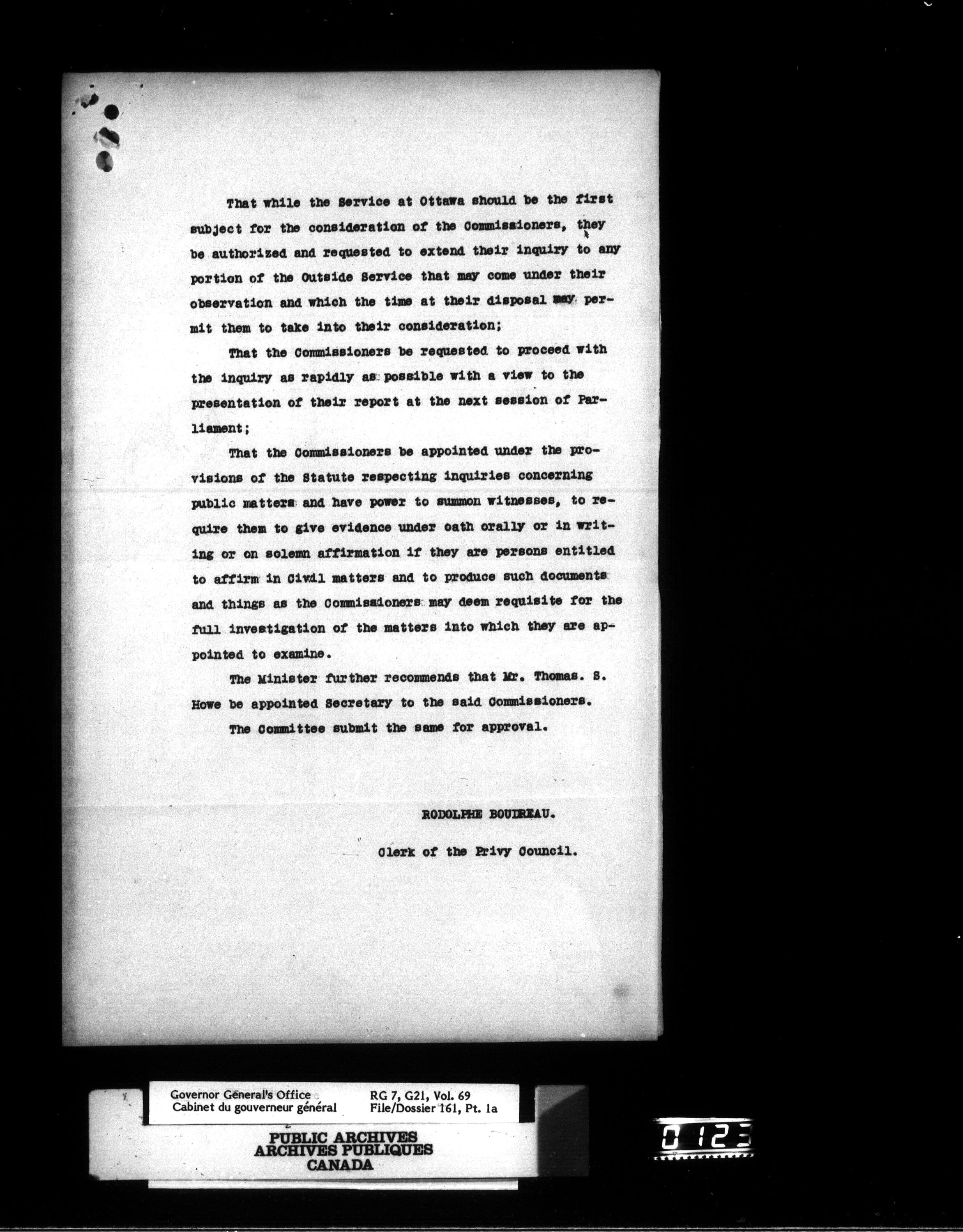 That while the Service at Ottawa should be the first subject for the consideration of the Commissioners, they be authorized and requested to extend their inquiry to any portion of the Outside Service that may come under their observation and which the time at their disposal may permit them to take into their consideration;

That the Commissioners be requested to proceed with the inquiry as rapidly as possible with a view to the presentation of their report at the next session of Parliament;

That the Commissioners be appointed under the provisions of the Statute respecting inquiries concerning public matters and have power to summon witnesses, to require them to give evidence under oath orally or in writing or on solemn affirmation if they are persons entitled to affirm in Civil matters and to produce such documents and things as the Commissioners may deem requisite for the full investigation of the matters into which they are appointed to examine.

The Minister further recommends that Mr. Thomas. S. Howe be appointed Secretary to the said Commissioners.

The Committee submit the same for approval.

RODOLPHE BOUDREAU.

Clerk of the Privy Council.

Governor General's Office
Cabinet du gouverneur général

RG 7, G21, Vol. 69
File/Dossier 161, Pt. 1a

PUBLIC ARCHIVES
ARCHIVES PUBLIQUES
CANADA

0123